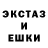 ЭКСТАЗ
И
ЕШКИ